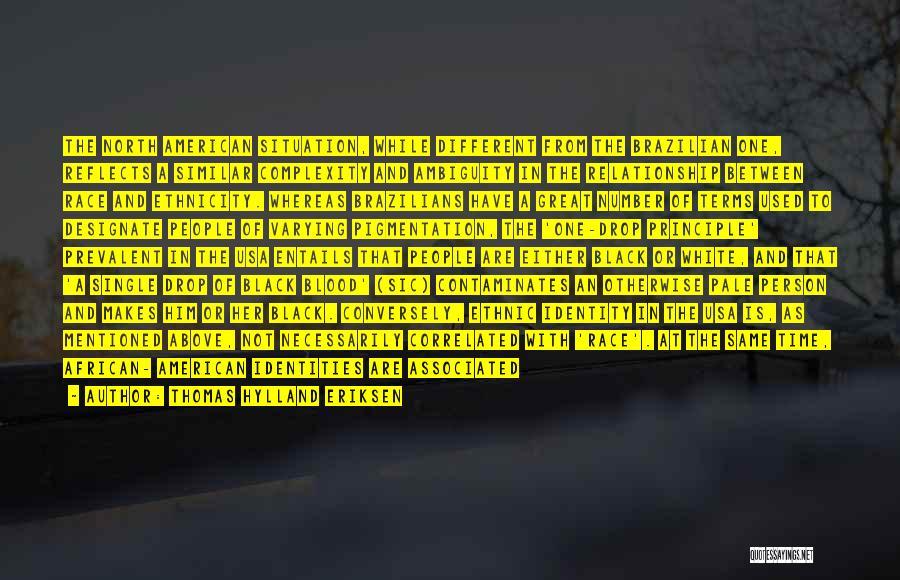 THE NORTH AMERICAN SITUATION, WHILE DIFFERENT FROM THE BRAZILIAN ONE, REFLECTS A SIMILAR COMPLEXITY AND AMBIGUITY IN THE RELATIONSHIP BETWEEN RACE AND ETHNICITY. WHEREAS BRAZILIANS HAVE A GREAT NUMBER OF TERMS USED TO DESIGNATE PEOPLE OF VARYING PIGMENTATION, THE 'ONE-DROP PRINCIPLE' PREVALENT IN THE USA ENTAILS THAT PEOPLE ARE EITHER BLACK OR WHITE, AND THAT 'A SINGLE DROP OF BLACK BLOOD' (SIC) CONTAMINATES AN OTHERWISE PALE PERSON AND MAKES HIM OR HER BLACK. CONVERSELY, ETHNIC IDENTITY IN THE USA IS, AS MENTIONED ABOVE, NOT NECESSARILY CORRELATED WITH 'RACE'. AT THE SAME TIME, AFRICAN- AMERICAN IDENTITIES ARE ASSOCIATED

- AUTHOR: THOMAS HYLLAND ERIKSEN

QUOTESSAYINGS.NET